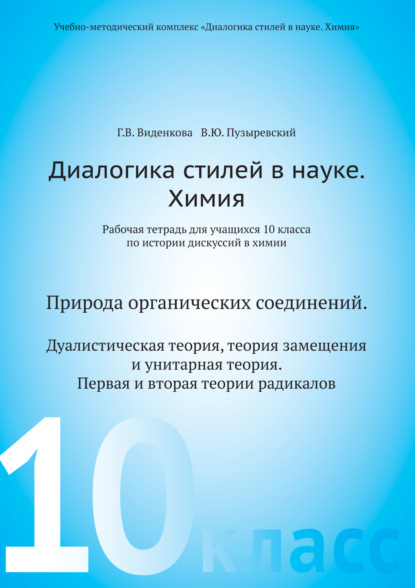 Учебно-методический комплекс «Диалогика стилей в науке. Химия»

Г.В. Виденкова В.Ю. Пузыревский

Диалогика стилей в науке.
Химия

Рабочая тетрадь для учащихся 10 класса по истории дискуссий в химии

Природа органических соединений.

Дуалистическая теория, теория замещения и унитарная теория.
Первая и вторая теории радикалов

10 класс